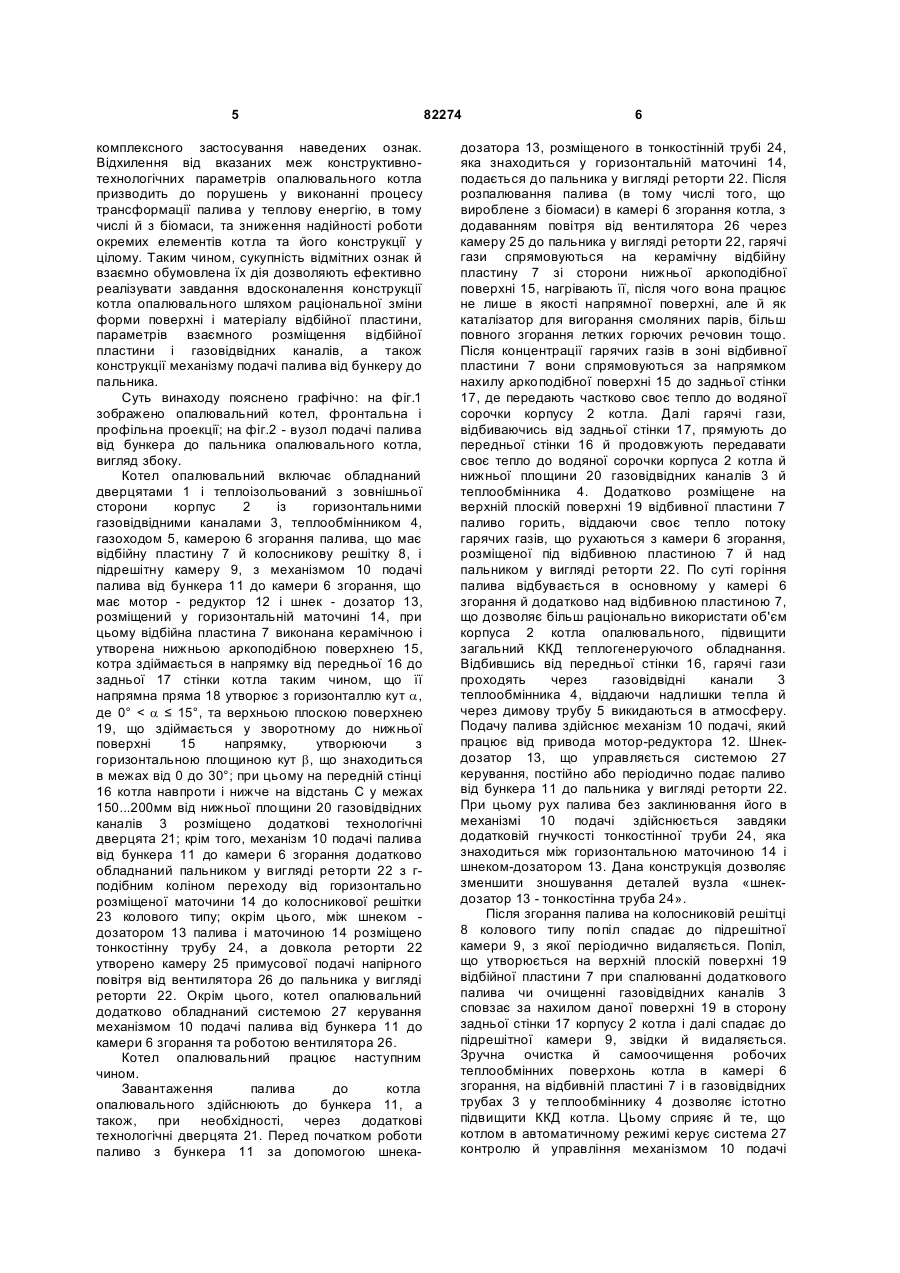 5 82274 6

комплексного застосування наведених ознак. Відхилення від вказаних меж конструктивно-технологічних параметрів опалювального котла призводить до порушень у виконанні процесу трансформації палива у теплову енергію, в тому числі й з біомаси, та зниження надійності роботи окремих елементів котла та його конструкції у цілому. Таким чином, сукупність відмітних ознак й взаємно обумовлена їх дія дозволяють ефективно реалізувати завдання вдосконалення конструкції котла опалювального шляхом раціональної зміни форми поверхні і матеріалу відбійної пластини, параметрів взаємного розміщення відбійної пластини і газовідвідних каналів, а також конструкції механізму подачі палива від бункеру до пальника.

Суть винаходу пояснено графічно: на фіг.1 зображено опалювальний котел, фронтальна і профільна проекції; на фіг.2 - вузол подачі палива від бункера до пальника опалювального котла, вигляд збоку.

Котел опалювальний включає обладнаний дверцятами 1 і теплоізольований з зовнішньої сторони корпус 2 із горизонтальними газовідвідними каналами 3, теплообмінником 4, газоходом 5, камерою 6 згорання палива, що має відбійну пластину 7 й колосникову решітку 8, і підрешітну камеру 9, з механізмом 10 подачі палива від бункера 11 до камери 6 згорання, що має мотор - редуктор 12 і шнек - дозатор 13, розміщений у горизонтальній маточині 14, при цьому відбійна пластина 7 виконана керамічною і утворена нижньою аркоподібною поверхнею 15, котра здіймається в напрямку від передньої 16 до задньої 17 стінки котла таким чином, що її напрямна пряма 18 утворює з горизонталлю кут $\alpha$, де $0° < \alpha \leq 15°$, та верхньою плоскою поверхнею 19, що здіймається у зворотному до нижньої поверхні 15 напрямку, утворюючи з горизонтальною площиною кут $\beta$, що знаходиться в межах від 0 до 30°; при цьому на передній стінці 16 котла навпроти і нижче на відстань С у межах 150...200мм від нижньої площини 20 газовідвідних каналів 3 розміщено додаткові технологічні дверцята 21; крім того, механізм 10 подачі палива від бункера 11 до камери 6 згорання додатково обладнаний пальником у вигляді реторти 22 з г-подібним коліном переходу від горизонтально розміщеної маточини 14 до колосникової решітки 23 колового типу; окрім цього, між шнеком - дозатором 13 палива і маточиною 14 розміщено тонкостінну трубу 24, а довкола реторти 22 утворено камеру 25 примусової подачі напірного повітря від вентилятора 26 до пальника у вигляді реторти 22. Окрім цього, котел опалювальний додатково обладнаний системою 27 керування механізмом 10 подачі палива від бункера 11 до камери 6 згорання та роботою вентилятора 26.

Котел опалювальний працює наступним чином.

Завантаження палива до котла опалювального здійснюють до бункера 11, а також, при необхідності, через додаткові технологічні дверцята 21. Перед початком роботи паливо з бункера 11 за допомогою шнека-дозатора 13, розміщеного в тонкостінній трубі 24, яка знаходиться у горизонтальній маточині 14, подається до пальника у вигляді реторти 22. Після розпалювання палива (в тому числі того, що вироблене з біомаси) в камері 6 згорання котла, з додаванням повітря від вентилятора 26 через камеру 25 до пальника у вигляді реторти 22, гарячі гази спрямовуються на керамічну відбійну пластину 7 зі сторони нижньої аркоподібної поверхні 15, нагрівають її, після чого вона працює не лише в якості напрямної поверхні, але й як каталізатор для вигорання смоляних парів, більш повного згорання летких горючих речовин тощо. Після концентрації гарячих газів в зоні відбивної пластини 7 вони спрямовуються за напрямком нахилу аркоподібної поверхні 15 до задньої стінки 17, де передають частково своє тепло до водяної сорочки корпусу 2 котла. Далі гарячі гази, відбиваючись від задньої стінки 17, прямують до передньої стінки 16 й продовжують передавати своє тепло до водяної сорочки корпуса 2 котла й нижньої площини 20 газовідвідних каналів 3 й теплообмінника 4. Додатково розміщене на верхній плоскій поверхні 19 відбивної пластини 7 паливо горить, віддаючи своє тепло потоку гарячих газів, що рухаються з камери 6 згорання, розміщеної під відбивною пластиною 7 й над пальником у вигляді реторти 22. По суті горіння палива відбувається в основному у камері 6 згорання й додатково над відбивною пластиною 7, що дозволяє більш раціонально використати об'єм корпуса 2 котла опалювального, підвищити загальний ККД теплогенеруючого обладнання. Відбившись від передньої стінки 16, гарячі гази проходять через газовідвідні канали 3 теплообмінника 4, віддаючи надлишки тепла й через димову трубу 5 викидаються в атмосферу. Подачу палива здійснює механізм 10 подачі, який працює від привода мотор-редуктора 12. Шнек-дозатор 13, що управляється системою 27 керування, постійно або періодично подає паливо від бункера 11 до пальника у вигляді реторти 22. При цьому рух палива без заклинювання його в механізмі 10 подачі здійснюється завдяки додатковій гнучкості тонкостінної труби 24, яка знаходиться між горизонтальною маточиною 14 і шнеком-дозатором 13. Дана конструкція дозволяє зменшити зношування деталей вузла «шнек-дозатор 13 - тонкостінна труба 24».

Після згорання палива на колосниковій решітці 8 колового типу попіл спадає до підрешітної камери 9, з якої періодично видаляється. Попіл, що утворюється на верхній плоскій поверхні 19 відбійної пластини 7 при спалюванні додаткового палива чи очищенні газовідвідних каналів 3 сповзає за нахилом даної поверхні 19 в сторону задньої стінки 17 корпусу 2 котла і далі спадає до підрешітної камери 9, звідки й видаляється. Зручна очистка й самоочищення робочих теплообмінних поверхонь котла в камері 6 згорання, на відбивній пластині 7 і в газовідвідних трубах 3 у теплообміннику 4 дозволяє істотно підвищити ККД котла. Цьому сприяє й те, що котлом в автоматичному режимі керує система 27 контролю й управління механізмом 10 подачі